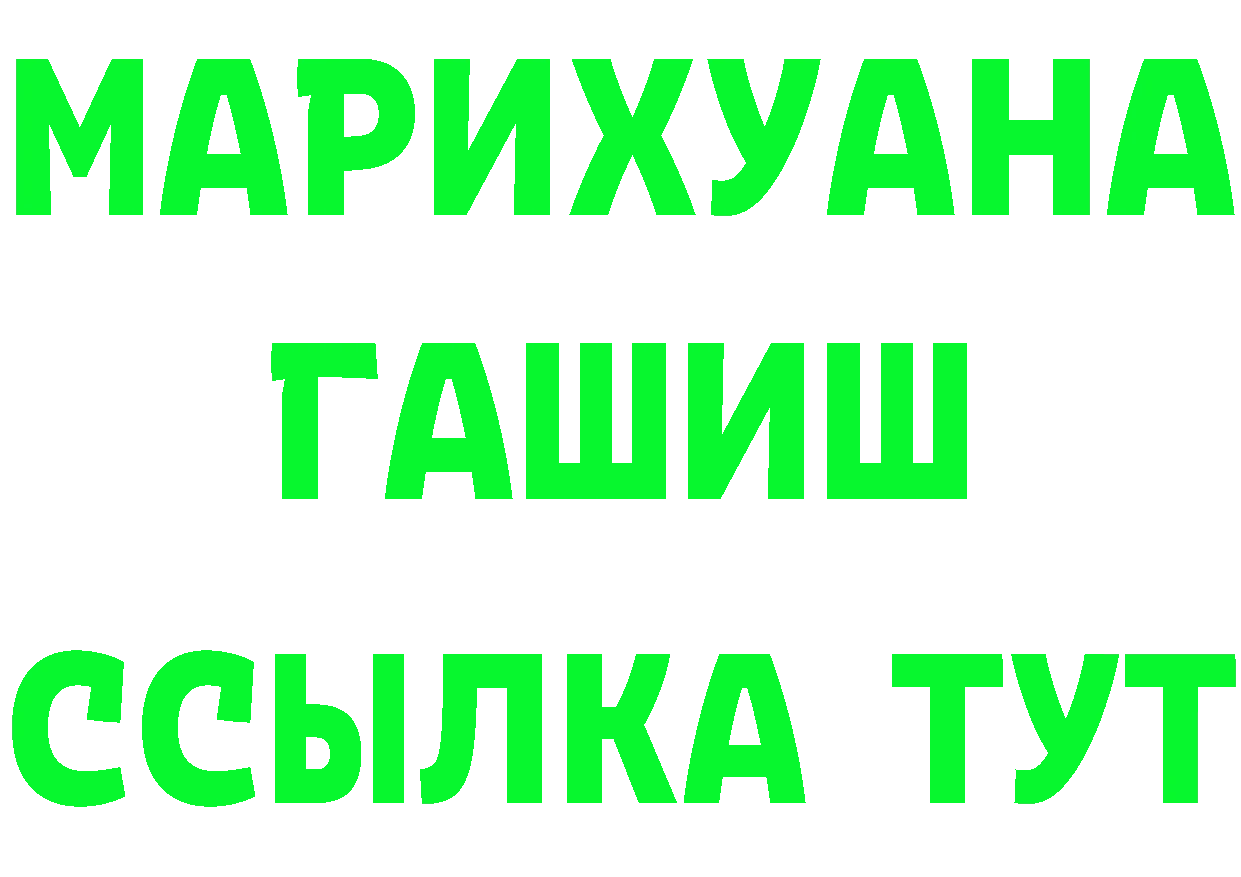 МАРИХУАНА
ГАШИШ
ССЫЛКА ТУТ